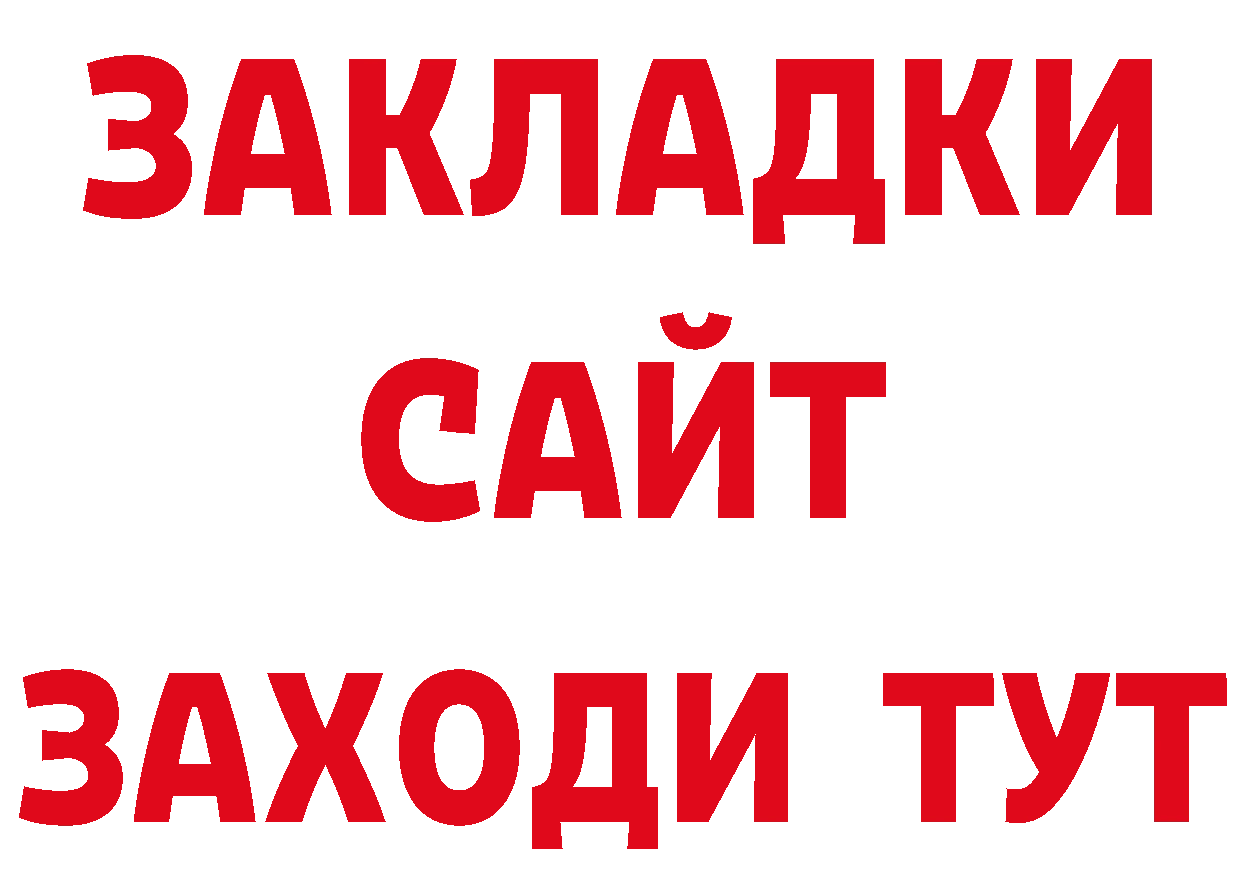 ЗАКЛАДКИ
САЙТ
ЗАХОДИ ТУТ